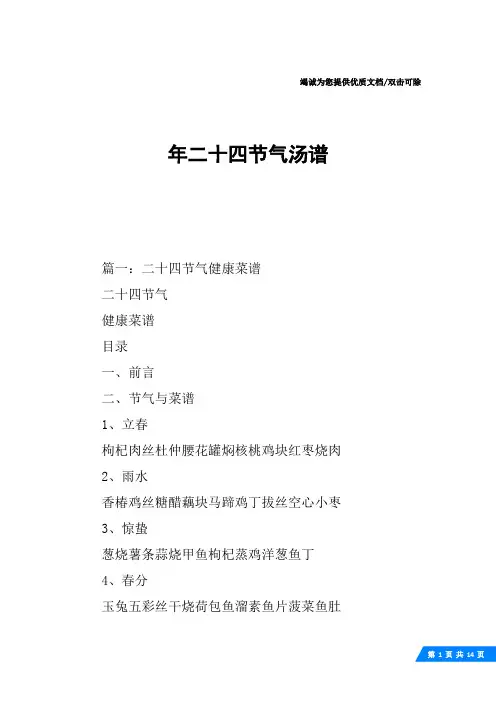 竭诚为您提供优质文档/双击可除

年二十四节气汤谱

篇一：二十四节气健康菜谱

二十四节气

健康菜谱

目录

一、前言

二、节气与菜谱

1、立春

枸杞肉丝杜仲腰花罐焖核桃鸡块红枣烧肉

2、雨水

香椿鸡丝糖醋藕块马蹄鸡丁拔丝空心小枣

3、惊蛰

葱烧薯条蒜烧甲鱼枸杞蒸鸡洋葱鱼丁

4、春分

玉兔五彩丝干烧荷包鱼溜素鱼片菠菜鱼肚

第 1 页 共 14 页